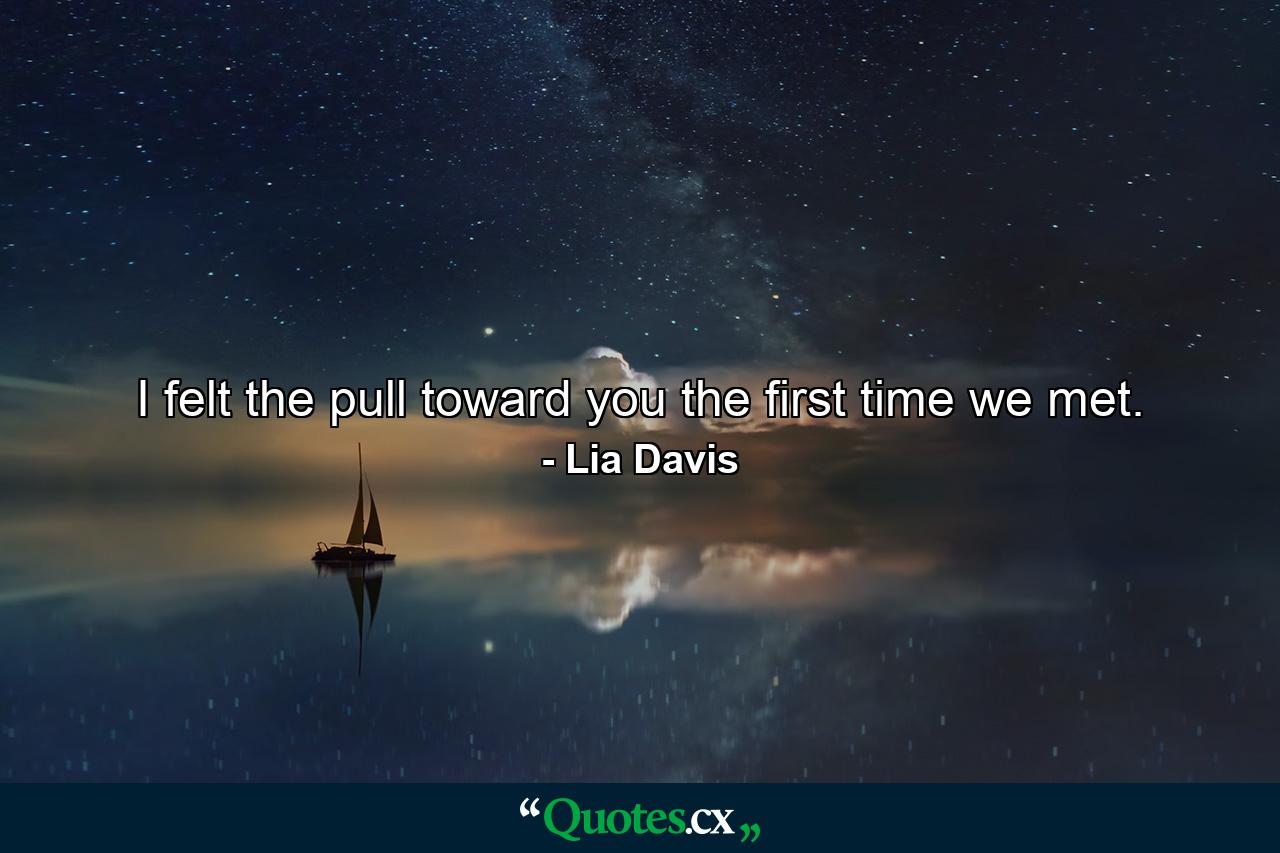 I felt the pull toward you the first time we met.
- Lia Davis

“Quotes.cx„